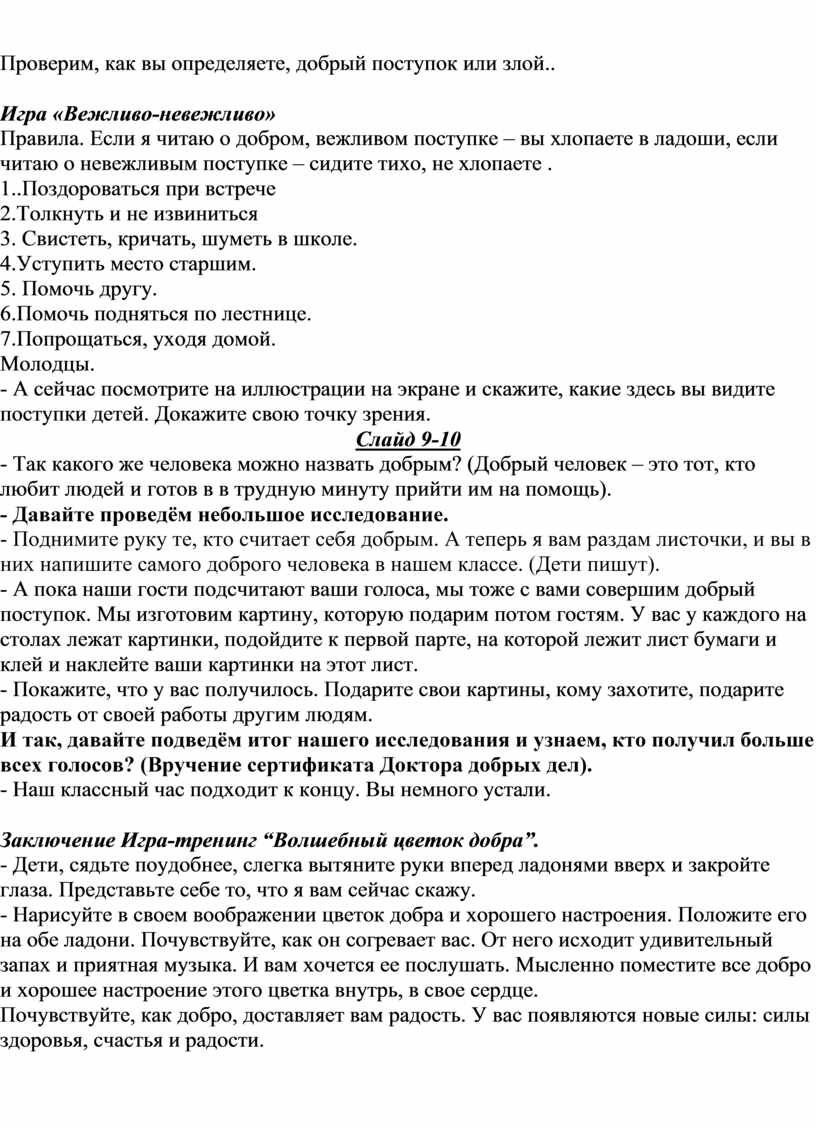 Проверим, как вы определяете, добрый поступок или злой..

Игра «Вежливо-невежливо»
Правила. Если я читаю о добром, вежливом поступке – вы хлопаете в ладоши, если читаю о невежливым поступке – сидите тихо, не хлопаете .
1..Поздороваться при встрече
2.Толкнуть и не извиниться
3. Свистеть, кричать, шуметь в школе.
4.Уступить место старшим.
5. Помочь другу.
6.Помочь подняться по лестнице.
7.Попрощаться, уходя домой.
Молодцы.
- А сейчас посмотрите на иллюстрации на экране и скажите, какие здесь вы видите поступки детей. Докажите свою точку зрения.
Слайд 9-10
- Так какого же человека можно назвать добрым? (Добрый человек – это тот, кто любит людей и готов в в трудную минуту прийти им на помощь).
- Давайте проведём небольшое исследование.
- Поднимите руку те, кто считает себя добрым. А теперь я вам раздам листочки, и вы в них напишите самого доброго человека в нашем классе. (Дети пишут).
- А пока наши гости подсчитают ваши голоса, мы тоже с вами совершим добрый поступок. Мы изготовим картину, которую подарим потом гостям. У вас у каждого на столах лежат картинки, подойдите к первой парте, на которой лежит лист бумаги и клей и наклейте ваши картинки на этот лист.
- Покажите, что у вас получилось. Подарите свои картины, кому захотите, подарите радость от своей работы другим людям.
И так, давайте подведём итог нашего исследования и узнаем, кто получил больше всех голосов? (Вручение сертификата Доктора добрых дел).
- Наш классный час подходит к концу. Вы немного устали.

Заключение Игра-тренинг “Волшебный цветок добра”.
- Дети, сядьте поудобнее, слегка вытяните руки вперед ладонями вверх и закройте глаза. Представьте себе то, что я вам сейчас скажу.
- Нарисуйте в своем воображении цветок добра и хорошего настроения. Положите его на обе ладони. Почувствуйте, как он согревает вас. От него исходит удивительный запах и приятная музыка. И вам хочется ее послушать. Мысленно поместите все добро и хорошее настроение этого цветка внутрь, в свое сердце.
Почувствуйте, как добро, доставляет вам радость. У вас появляются новые силы: силы здоровья, счастья и радости.